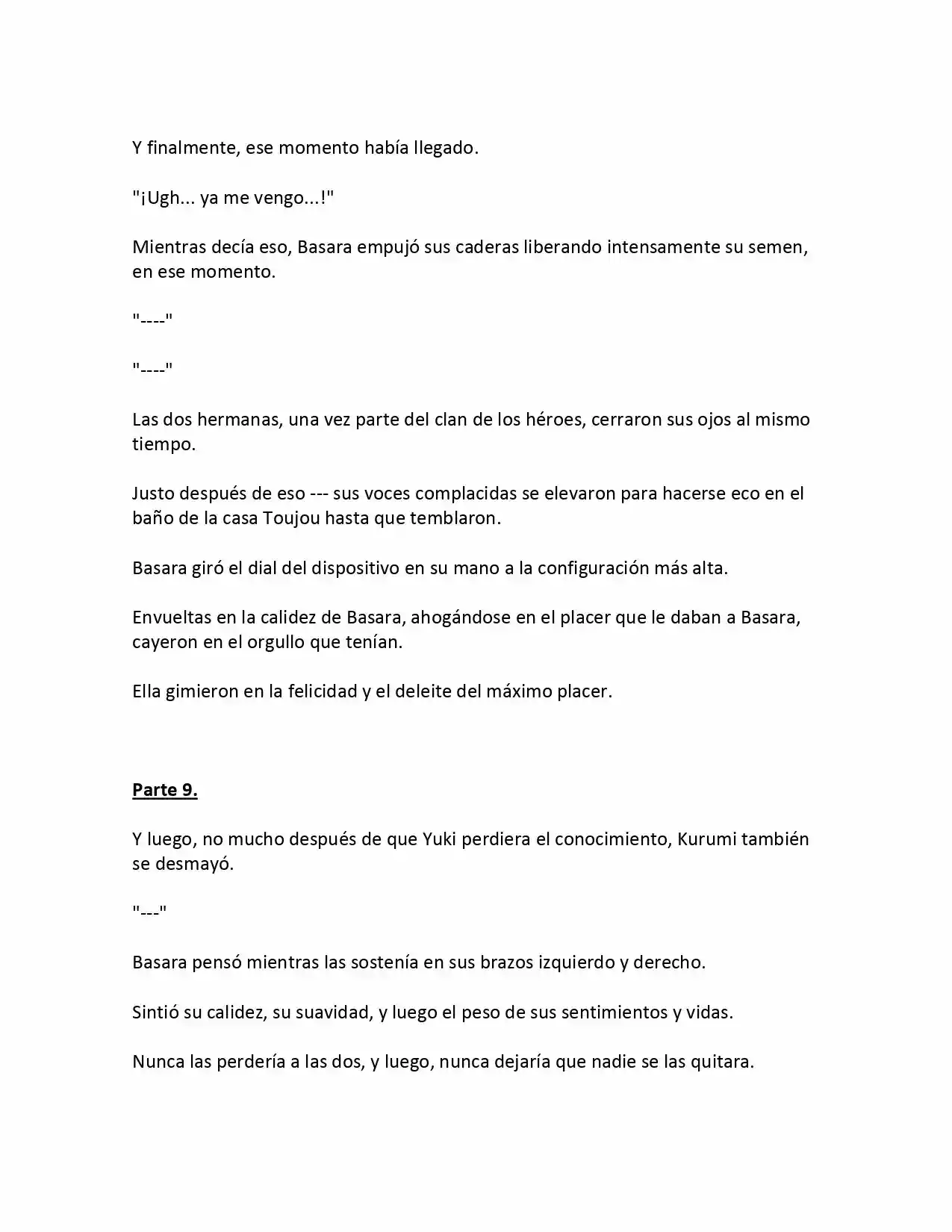 Y finalmente, ese momento había llegado.

"¡Ugh... ya me vengo...!"

Mientras decía eso, Basara empujó sus caderas liberando intensamente su semen, en ese momento.

"----"

"----"

Las dos hermanas, una vez parte del clan de los héroes, cerraron sus ojos al mismo tiempo.

Justo después de eso --- sus voces complacidas se elevaron para hacerse eco en el baño de la casa Toujou hasta que temblaron.

Basara giró el dial del dispositivo en su mano a la configuración más alta.

Envueltas en la calidez de Basara, ahogándose en el placer que le daban a Basara, cayeron en el orgullo que tenían.

Ella gimieron en la felicidad y el deleite del máximo placer.

Parte 9.

Y luego, no mucho después de que Yuki perdiera el conocimiento, Kurumi también se desmayó.

"---"

Basara pensó mientras las sostenía en sus brazos izquierdo y derecho.

Sintió su calidez, su suavidad, y luego el peso de sus sentimientos y vidas.

Nunca las perdería a las dos, y luego, nunca dejaría que nadie se las quitara.